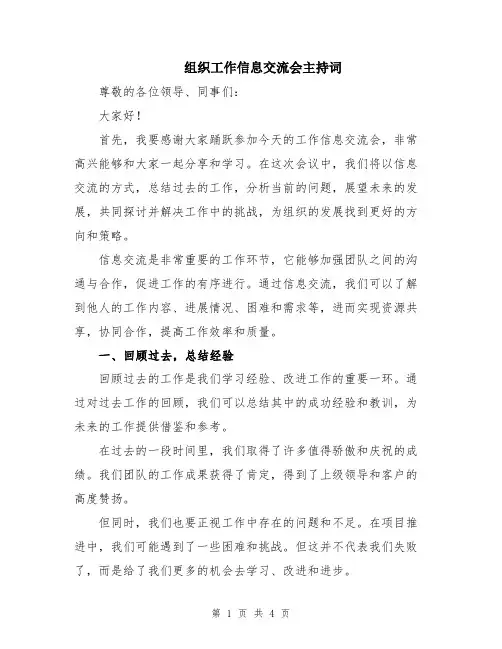 组织工作信息交流会主持词

尊敬的各位领导、同事们：

大家好！

首先，我要感谢大家踊跃参加今天的工作信息交流会，非常高兴能够和大家一起分享和学习。在这次会议中，我们将以信息交流的方式，总结过去的工作，分析当前的问题，展望未来的发展，共同探讨并解决工作中的挑战，为组织的发展找到更好的方向和策略。

信息交流是非常重要的工作环节，它能够加强团队之间的沟通与合作，促进工作的有序进行。通过信息交流，我们可以了解到他人的工作内容、进展情况、困难和需求等，进而实现资源共享，协同合作，提高工作效率和质量。

一、回顾过去，总结经验

回顾过去的工作是我们学习经验、改进工作的重要一环。通过对过去工作的回顾，我们可以总结其中的成功经验和教训，为未来的工作提供借鉴和参考。

在过去的一段时间里，我们取得了许多值得骄傲和庆祝的成绩。我们团队的工作成果获得了肯定，得到了上级领导和客户的高度赞扬。

但同时，我们也要正视工作中存在的问题和不足。在项目推进中，我们可能遇到了一些困难和挑战。但这并不代表我们失败了，而是给了我们更多的机会去学习、改进和进步。

第 1 页 共 4 页